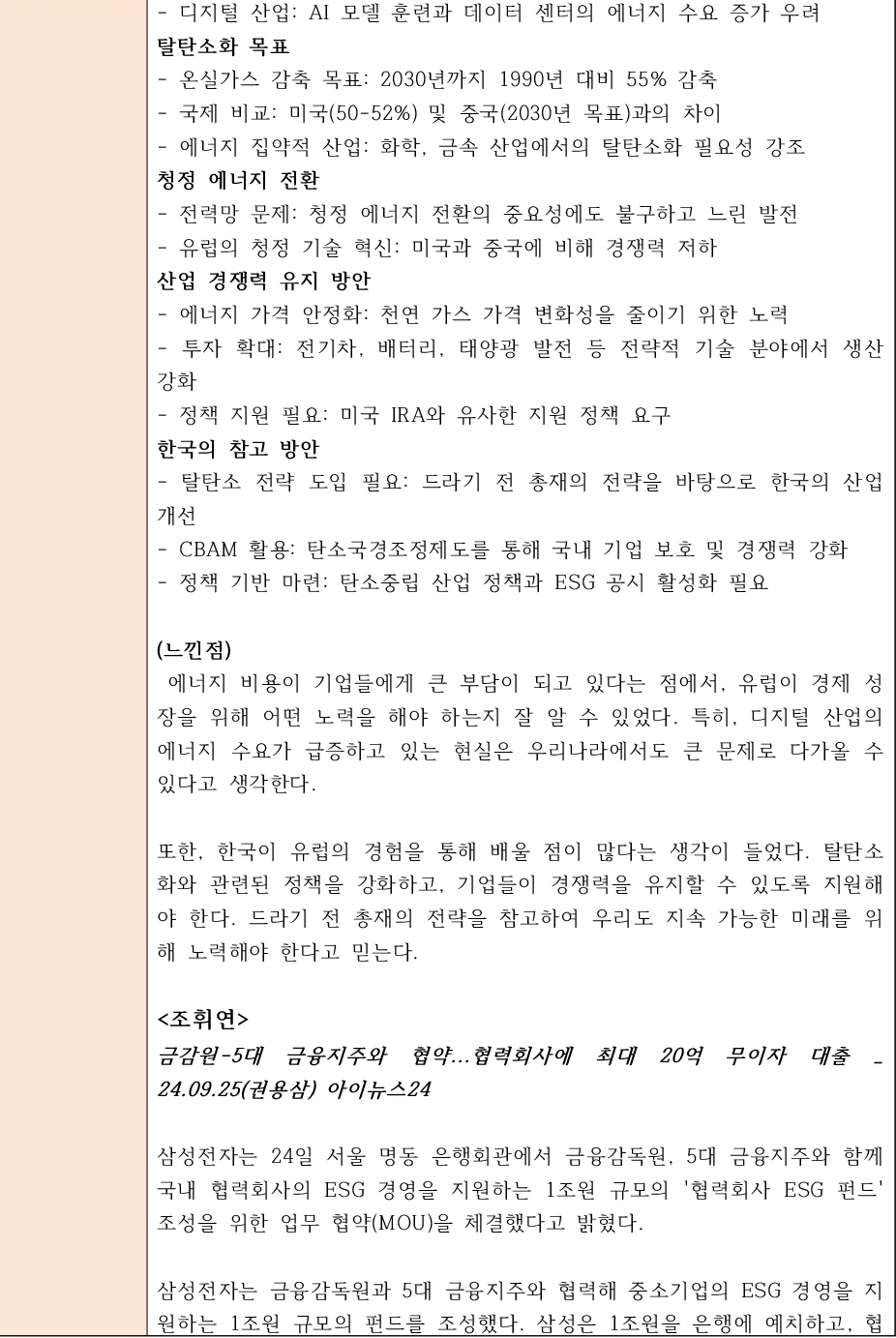 - 디지털 산업: AI 모델 훈련과 데이터 센터의 에너지 수요 증가 우려
탈탄소화 목표
- 온실가스 감축 목표: 2030년까지 1990년 대비 55% 감축
- 국제 비교: 미국(50-52%) 및 중국(2030년 목표)과의 차이
- 에너지 집약적 산업: 화학, 금속 산업에서의 탈탄소화 필요성 강조
청정 에너지 전환
- 전력망 문제: 청정 에너지 전환의 중요성에도 불구하고 느린 발전
- 유럽의 청정 기술 혁신: 미국과 중국에 비해 경쟁력 저하
산업 경쟁력 유지 방안
- 에너지 가격 안정화: 천연 가스 가격 변화성을 줄이기 위한 노력
- 투자 확대: 전기차, 배터리, 태양광 발전 등 전략적 기술 분야에서 생산 강화
- 정책 지원 필요: 미국 IRA와 유사한 지원 정책 요구
한국의 참고 방안
- 탈탄소 전략 도입 필요: 드라기 전 총재의 전략을 바탕으로 한국의 산업 개선
- CBAM 활용: 탄소국경조정제도를 통해 국내 기업 보호 및 경쟁력 강화
- 정책 기반 마련: 탄소중립 산업 정책과 ESG 공시 활성화 필요

(느낀점)
에너지 비용이 기업들에게 큰 부담이 되고 있다는 점에서, 유럽이 경제 성장을 위해 어떤 노력을 해야 하는지 잘 알 수 있었다. 특히, 디지털 산업의 에너지 수요가 급증하고 있는 현실은 우리나라에서도 큰 문제로 다가올 수 있다고 생각한다.

또한, 한국이 유럽의 경험을 통해 배울 점이 많다는 생각이 들었다. 탈탄소화와 관련된 정책을 강화하고, 기업들이 경쟁력을 유지할 수 있도록 지원해야 한다. 드라기 전 총재의 전략을 참고하여 우리도 지속 가능한 미래를 위해 노력해야 한다고 믿는다.

<조휘연>
금감원-5대 금융지주와 협약...협력회사에 최대 20억 무이자 대출 _ 24.09.25(권용삼) 아이뉴스24

삼성전자는 24일 서울 명동 은행회관에서 금융감독원, 5대 금융지주와 함께 국내 협력회사의 ESG 경영을 지원하는 1조원 규모의 '협력회사 ESG 펀드' 조성을 위한 업무 협약(MOU)을 체결했다고 밝혔다.

삼성전자는 금융감독원과 5대 금융지주와 협력해 중소기업의 ESG 경영을 지원하는 1조원 규모의 펀드를 조성했다. 삼성은 1조원을 은행에 예치하고, 협